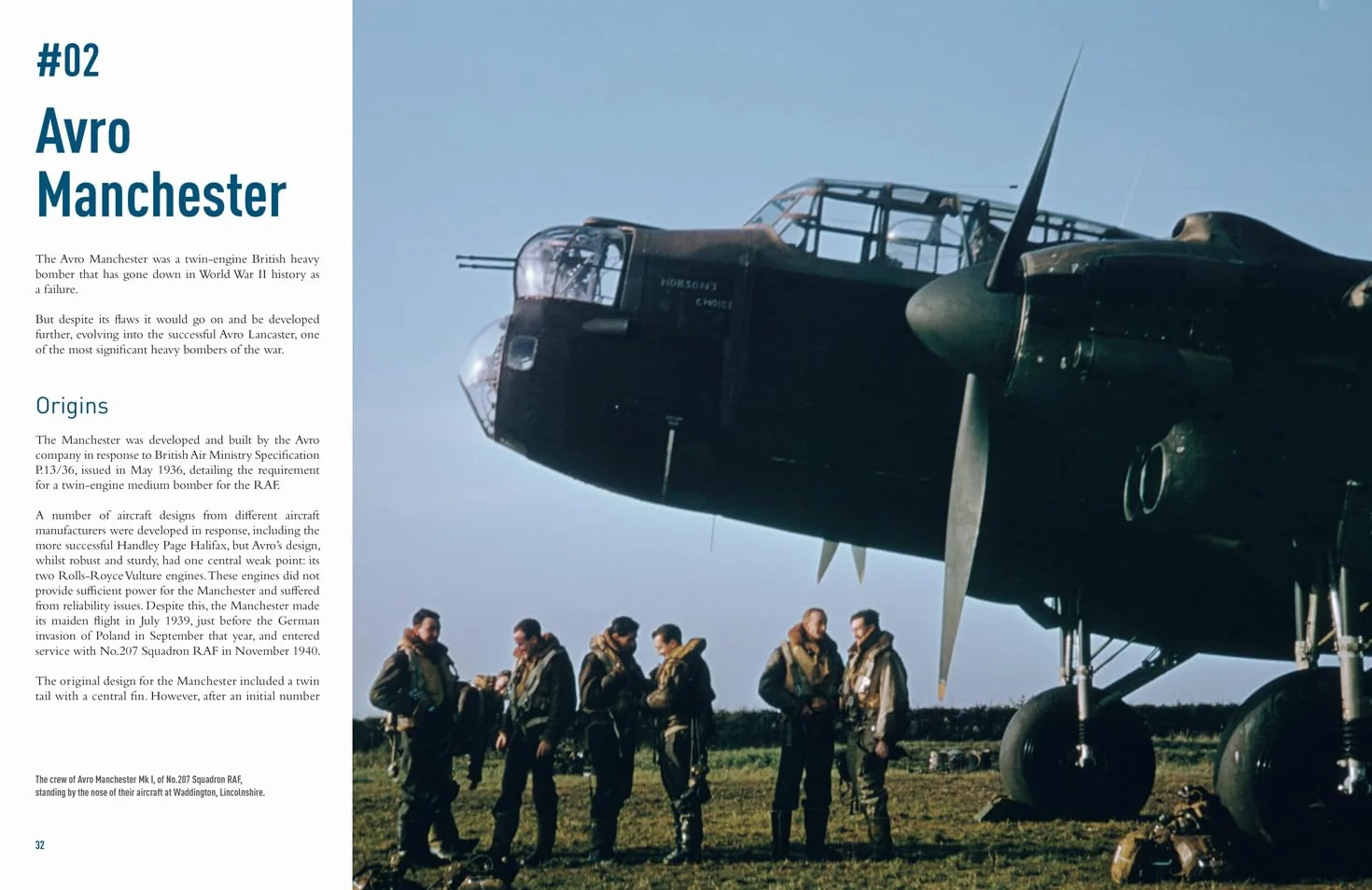 #02

Avro Manchester

The Avro Manchester was a twin-engine British heavy bomber that has gone down in World War II history as a failure.

But despite its flaws it would go on and be developed further, evolving into the successful Avro Lancaster, one of the most significant heavy bombers of the war.

Origins

The Manchester was developed and built by the Avro company in response to British Air Ministry Specification P.13/36, issued in May 1936, detailing the requirement for a twin-engine medium bomber for the RAF.

A number of aircraft designs from different aircraft manufacturers were developed in response, including the more successful Handley Page Halifax, but Avro's design, whilst robust and sturdy, had one central weak point: its two Rolls-Royce Vulture engines. These engines did not provide sufficient power for the Manchester and suffered from reliability issues. Despite this, the Manchester made its maiden flight in July 1939, just before the German invasion of Poland in September that year, and entered service with No.207 Squadron RAF in November 1940.

The original design for the Manchester included a twin tail with a central fin. However, after an initial number

The crew of Avro Manchester Mk I, of No.207 Squadron RAF, standing by the nose of their aircraft at Waddington, Lincolnshire.

32

HOBSON'S CHOICE